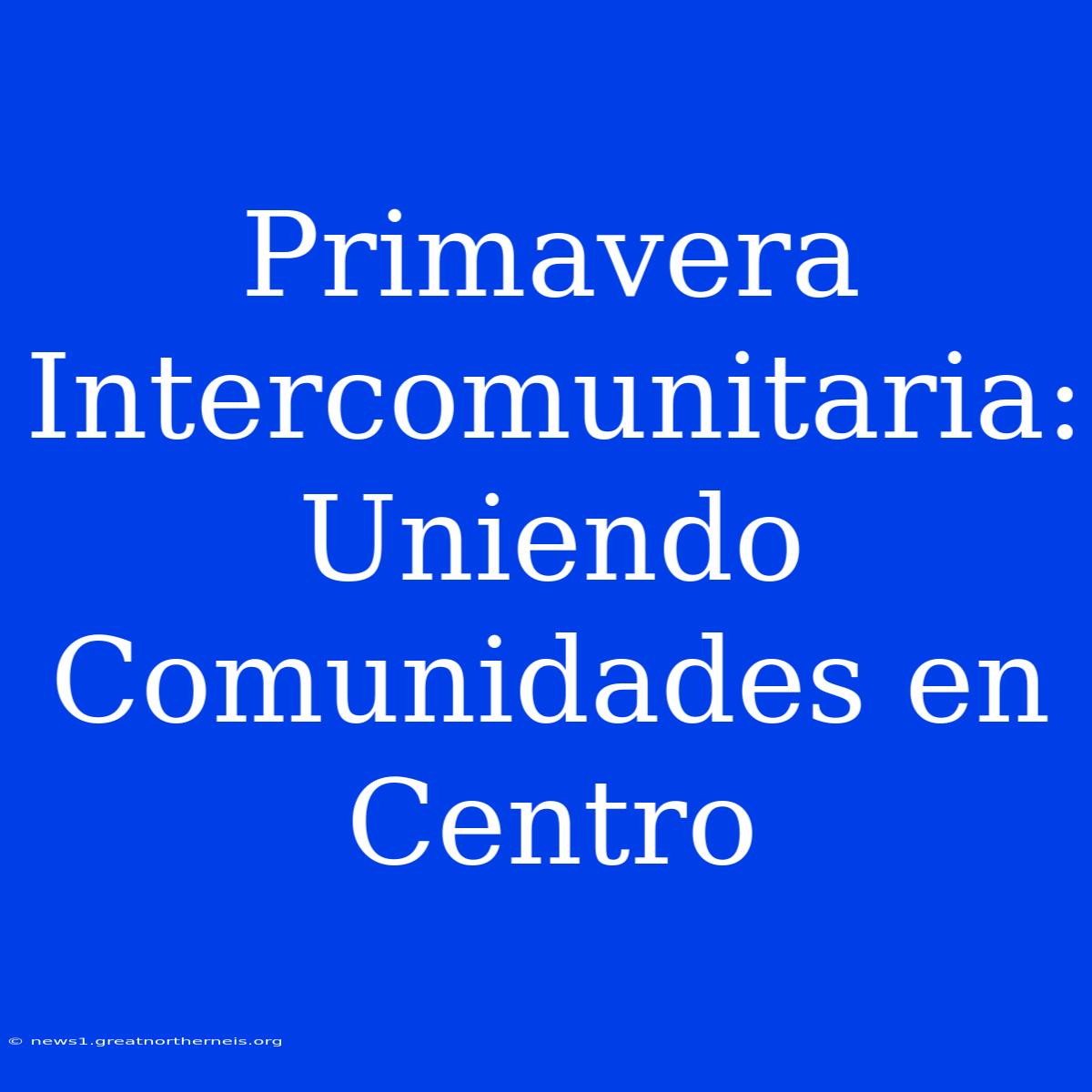 Primavera Intercomunitaria: Uniendo Comunidades en Centro

© news1.greatnortherneis.org